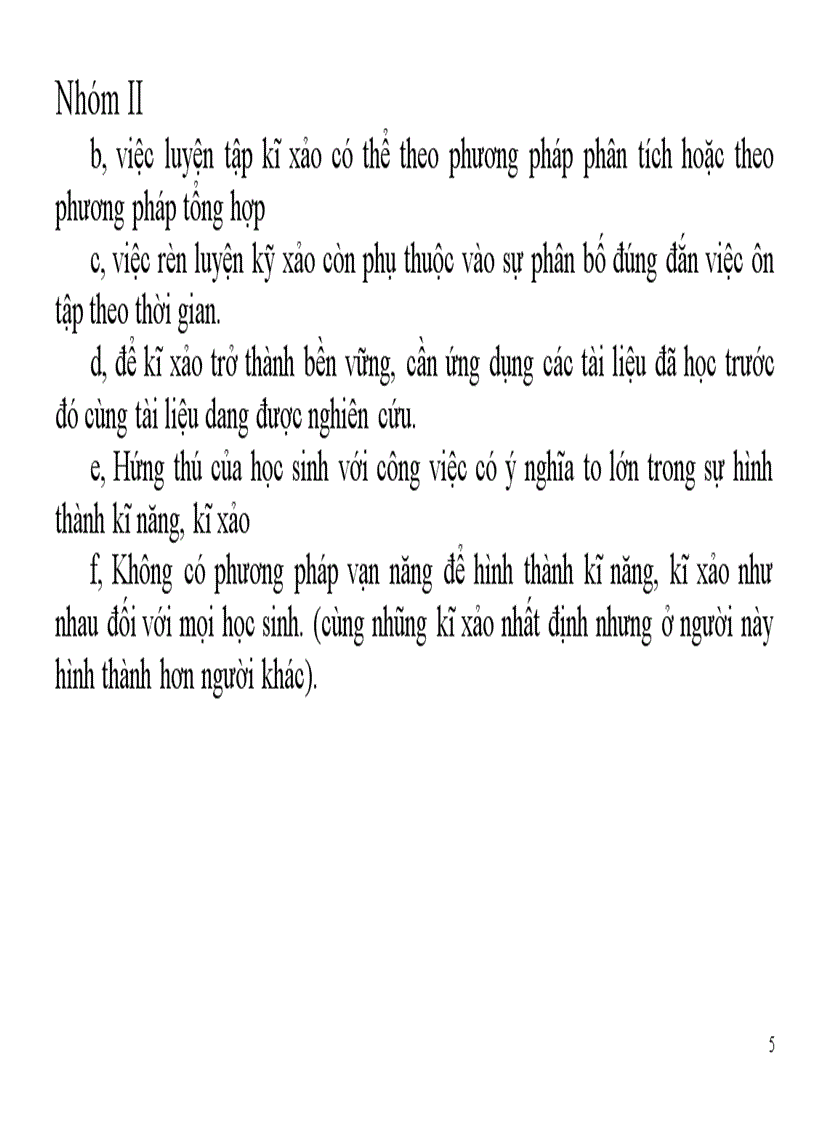 Nhóm II

b, việc luyện tập kĩ xảo có thể theo phương pháp phân tích hoặc theo phương pháp tổng hợp

c, việc rèn luyện kỹ xảo còn phụ thuộc vào sự phân bố đúng đắn việc ôn tập theo thời gian.

d, để kĩ xảo trở thành bền vững, cần ứng dụng các tài liệu đã học trước đó cùng tài liệu dang được nghiên cứu.

e, Hứng thú của học sinh với công việc có ý nghĩa to lớn trong sự hình thành kĩ năng, kĩ xảo

f, Không có phương pháp vạn năng để hình thành kĩ năng, kĩ xảo như nhau đối với mọi học sinh. (cùng những kĩ xảo nhất định nhưng ở người này hình thành hơn người khác).

5